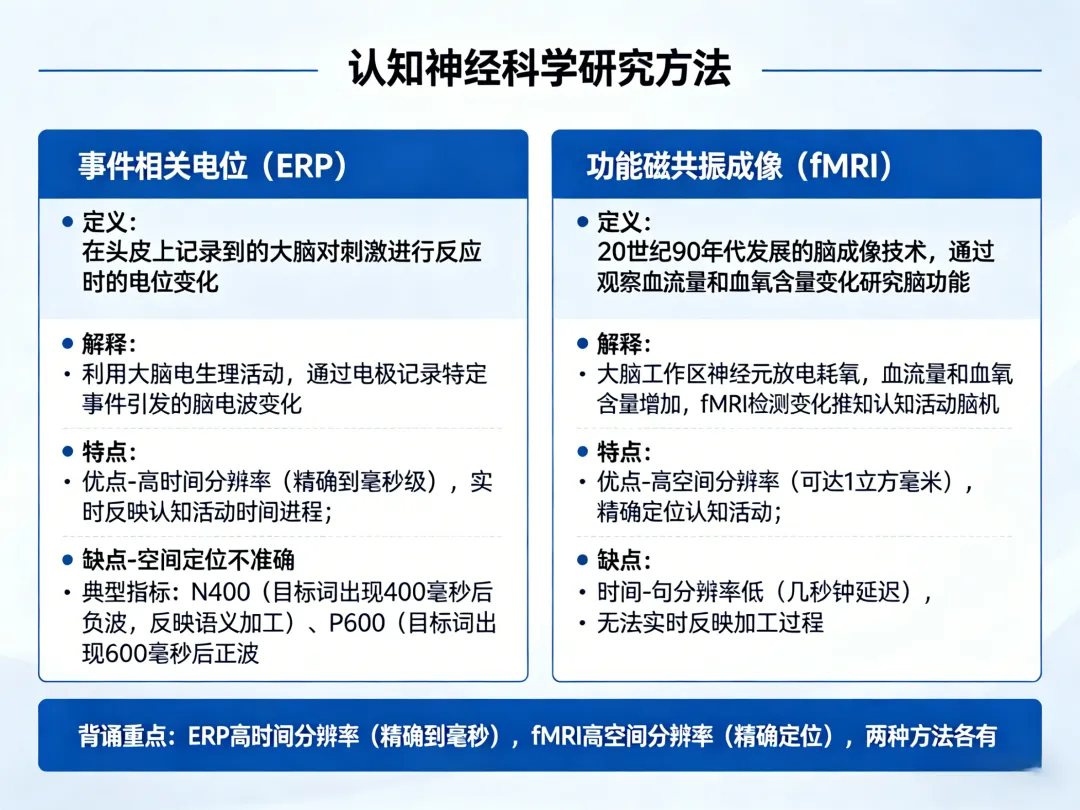 认知神经科学研究方法

事件相关电位（ERP）

• 定义：
在头皮上记录到的大脑对刺激进行反应时的电位变化

• 解释：
• 利用大脑电生理活动，通过电极记录特定事件引发的脑电波变化

• 特点：
• 优点-高时间分辨率（精确到毫秒级），实时反映认知活动时间进程；

• 缺点-空间定位不准确
• 典型指标：N400（目标词出现400毫秒后负波，反映语义加工）、P600（目标词出现600毫秒后正波

功能磁共振成像（fMRI）

• 定义：
20世纪90年代发展的脑成像技术，通过观察血流量和血氧含量变化研究脑功能

• 解释：
• 大脑工作区神经元放电耗氧，血流量和血氧含量增加，fMRI检测变化推知认知活动脑机

• 特点：
• 优点-高空间分辨率（可达1立方毫米），精确定位认知活动；

• 缺点：
• 时间-句分辨率低（几秒钟延迟），
• 无法实时反映加工过程

背诵重点：ERP高时间分辨率（精确到毫秒），fMRI高空间分辨率（精确定位），两种方法各有